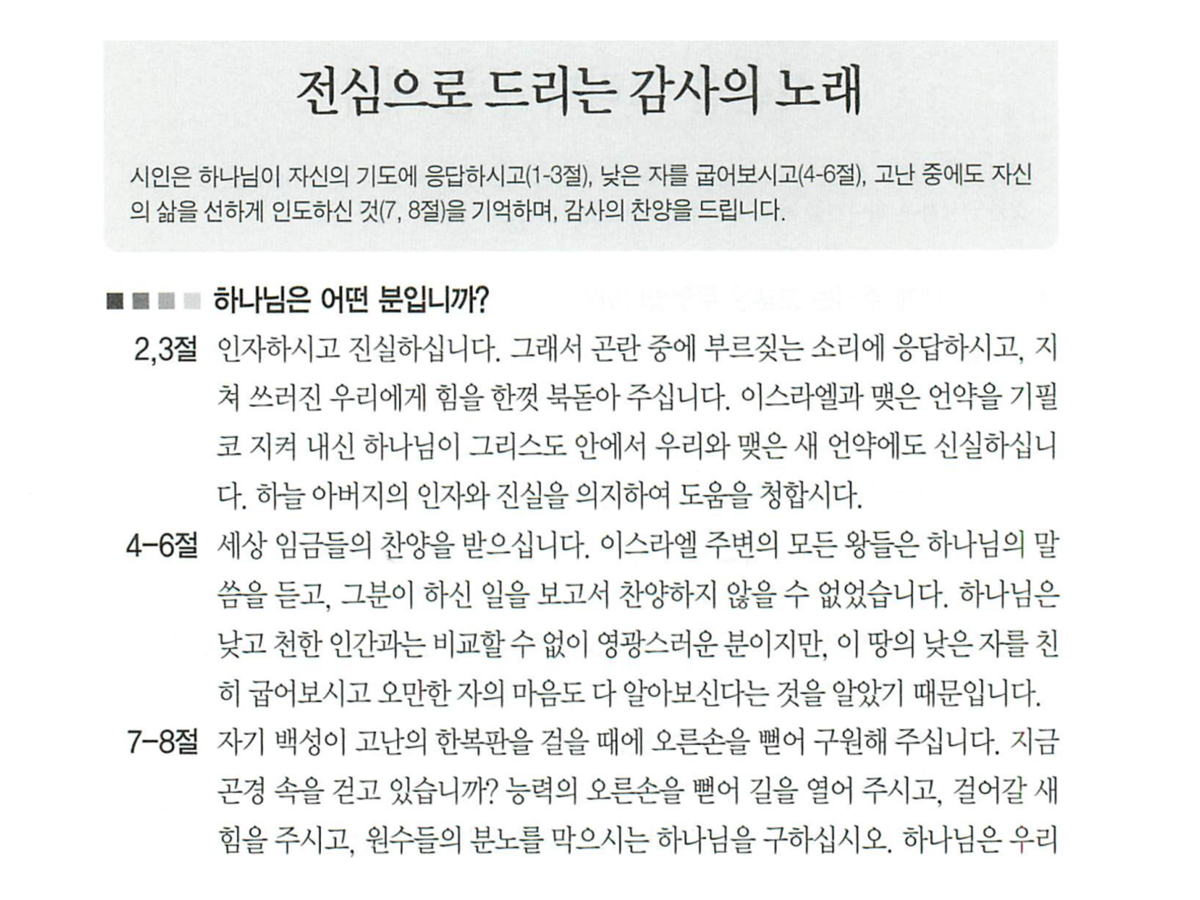 전심으로 드리는 감사의 노래

시인은 하나님이 자신의 기도에 응답하시고(1-3절), 낮은 자를 굽어보시고(4-6절), 고난 중에도 자신의 삶을 선하게 인도하신 것(7, 8절)을 기억하며, 감사의 찬양을 드립니다.

하나님은 어떤 분입니까?

2,3절 인자하시고 진실하십니다. 그래서 곤란 중에 부르짖는 소리에 응답하시고, 지쳐 쓰러진 우리에게 힘을 한껏 북돋아 주십니다. 이스라엘과 맺은 언약을 기필코 지켜 내신 하나님이 그리스도 안에서 우리와 맺은 새 언약에도 신실하십니다. 하늘 아버지의 인자와 진실을 의지하여 도움을 청합시다.

4-6절 세상 임금들의 찬양을 받으십니다. 이스라엘 주변의 모든 왕들은 하나님의 말씀을 듣고, 그분이 하신 일을 보고서 찬양하지 않을 수 없었습니다. 하나님은 낮고 천한 인간과는 비교할 수 없이 영광스러운 분이지만, 이 땅의 낮은 자를 친히 굽어보시고 오만한 자의 마음도 다 알아보신다는 것을 알았기 때문입니다.

7-8절 자기 백성이 고난의 한복판을 걸을 때에 오른손을 뻗어 구원해 주십니다. 지금 곤경 속을 걷고 있습니까? 능력의 오른손을 뻗어 길을 열어 주시고, 걸어갈 새 힘을 주시고, 원수들의 분노를 막으시는 하나님을 구하십시오. 하나님은 우리